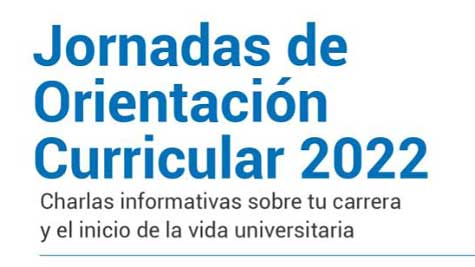 Jornadas de Orientación Curricular 2022

Charlas informativas sobre tu carrera y el inicio de la vida universitaria